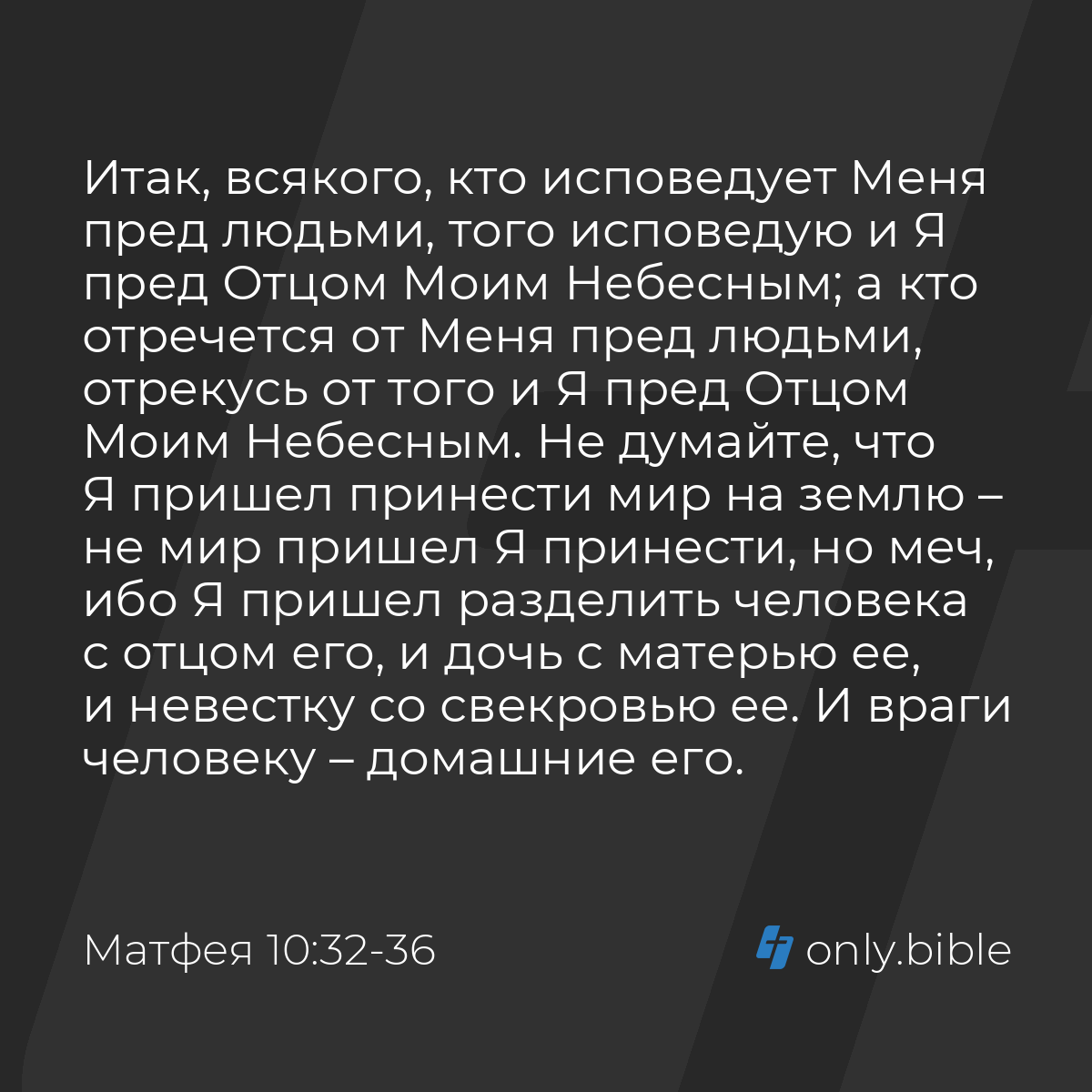 Итак, всякого, кто исповедует Меня пред людьми, того исповедую и Я пред Отцом Моим Небесным; а кто отречется от Меня пред людьми, отрекусь от того и Я пред Отцом Моим Небесным. Не думайте, что Я пришел принести мир на землю – не мир пришел Я принести, но меч, ибо Я пришел разделить человека с отцом его, и дочь с матерью ее, и невестку со свекровью ее. И враги человеку – домашние его.

Матфея 10:32-36

only.bible